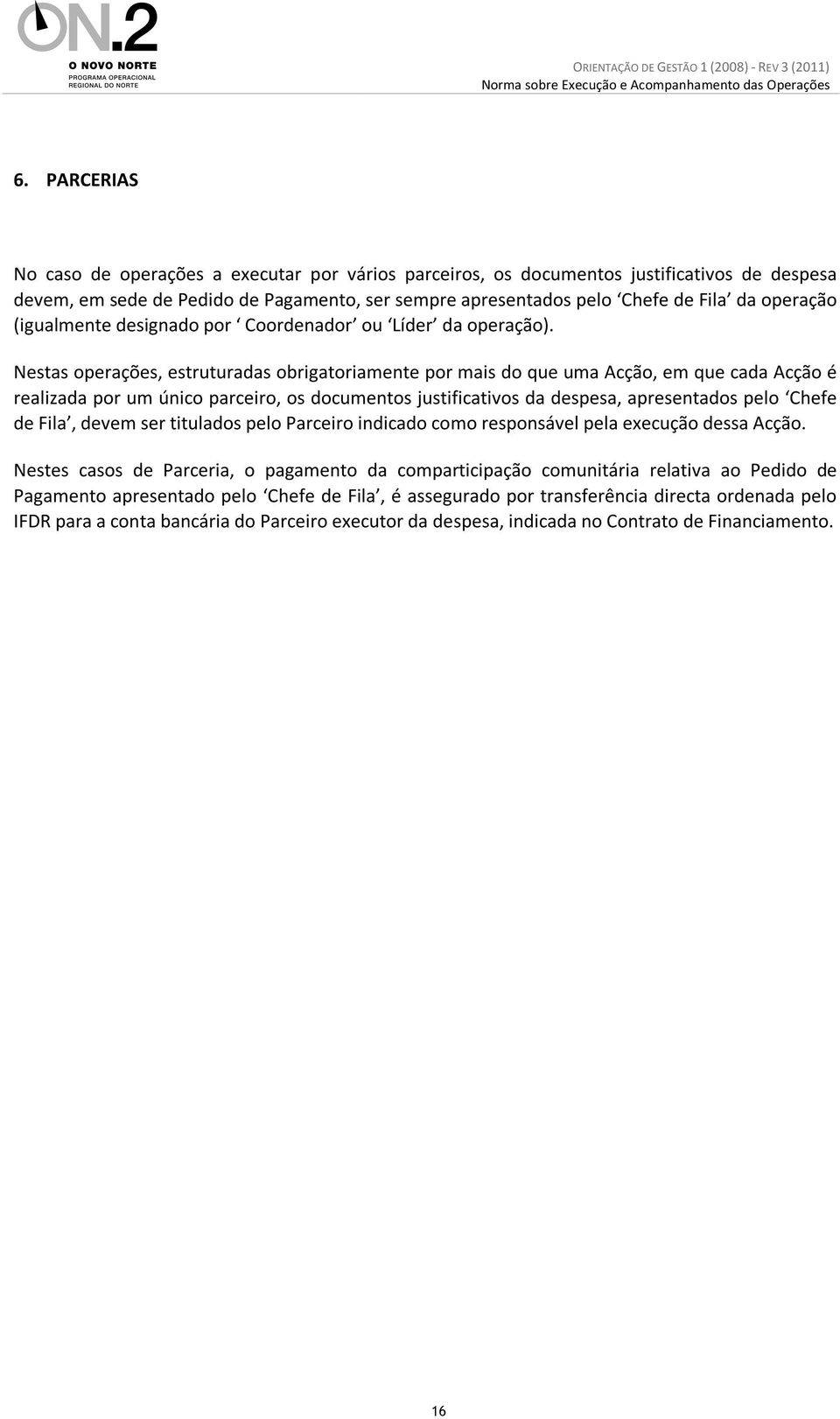 ON.2
O NOVO NORTE
PROGRAMA OPERACIONAL
REGIONAL DO NORTE

ORIENTAÇÃO DE GESTÃO 1 (2008) - REV 3 (2011)
Norma sobre Execução e Acompanhamento das Operações

6. PARCERIAS

No caso de operações a executar por vários parceiros, os documentos justificativos de despesa devem, em sede de Pedido de Pagamento, ser sempre apresentados pelo ‘Chefe de Fila’ da operação (igualmente designado por ‘ Coordenador’ ou ‘Líder’ da operação).

Nestas operações, estruturadas obrigatoriamente por mais do que uma Acção, em que cada Acção é realizada por um único parceiro, os documentos justificativos da despesa, apresentados pelo ‘Chefe de Fila’, devem ser titulados pelo Parceiro indicado como responsável pela execução dessa Acção.

Nestes casos de Parceria, o pagamento da comparticipação comunitária relativa ao Pedido de Pagamento apresentado pelo ‘Chefe de Fila’, é assegurado por transferência directa ordenada pelo IFDR para a conta bancária do Parceiro executor da despesa, indicada no Contrato de Financiamento.

16